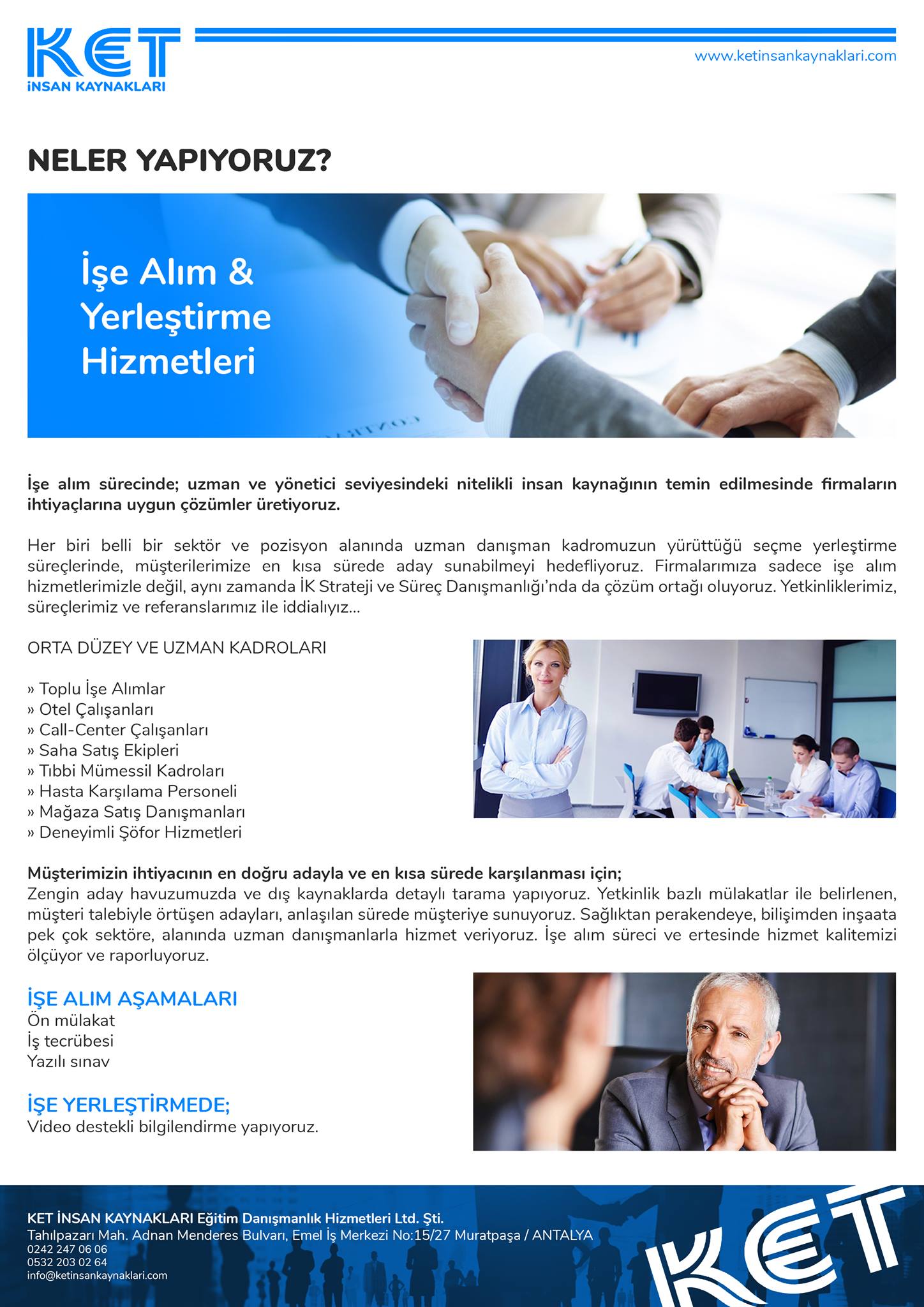 KET
İNSAN KAYNAKLARI

www.ketinsankaynaklari.com

NELER YAPIYORUZ?

İşe Alım & Yerleştirme Hizmetleri

İşe alım sürecinde; uzman ve yönetici seviyesindeki nitelikli insan kaynağının temin edilmesinde firmaların ihtiyaçlarına uygun çözümler üretiyoruz.

Her biri belli bir sektör ve pozisyon alanında uzman danışman kadromuzun yürüttüğü seçme yerleştirme süreçlerinde, müşterilerimize en kısa sürede aday sunabilmeyi hedefliyoruz. Firmalarımıza sadece işe alım hizmetlerimizle değil, aynı zamanda İK Strateji ve Süreç Danışmanlığı'nda da çözüm ortağı oluyoruz. Yetkinliklerimiz, süreçlerimiz ve referanslarımız ile iddialıyız...

ORTA DÜZEY VE UZMAN KADROLARI

» Toplu İşe Alımlar
» Otel Çalışanları
» Call-Center Çalışanları
» Saha Satış Ekipleri
» Tıbbi Mümessil Kadroları
» Hasta Karşılama Personeli
» Mağaza Satış Danışmanları
» Deneyimli Şöfor Hizmetleri

Müşterimizin ihtiyacının en doğru adayla ve en kısa sürede karşılanması için;
Zengin aday havuzumuzda ve dış kaynaklarda detaylı tarama yapıyoruz. Yetkinlik bazlı mülakatlar ile belirlenen, müşteri talebiyle örtüşen adayları, anlaşılan sürede müşteriye sunuyoruz. Sağlıktan perakendeye, bilişimden inşaata pek çok sektöre, alanında uzman danışmanlarla hizmet veriyoruz. İşe alım süreci ve ertesinde hizmet kalitemizi ölçüyor ve raporluyoruz.

İŞE ALIM AŞAMALARI
Ön mülakat
İş tecrübesi
Yazılı sınav

İŞE YERLEŞTİRMEDE;
Video destekli bilgilendirme yapıyoruz.

KET İNSAN KAYNAKLARI Eğitim Danışmanlık Hizmetleri Ltd. Şti.
Tahılpazarı Mah. Adnan Menderes Bulvarı, Emel İş Merkezi No:15/27 Muratpaşa / ANTALYA
0242 247 06 06
0532 203 02 64
info@ketinsankaynaklari.com

KET